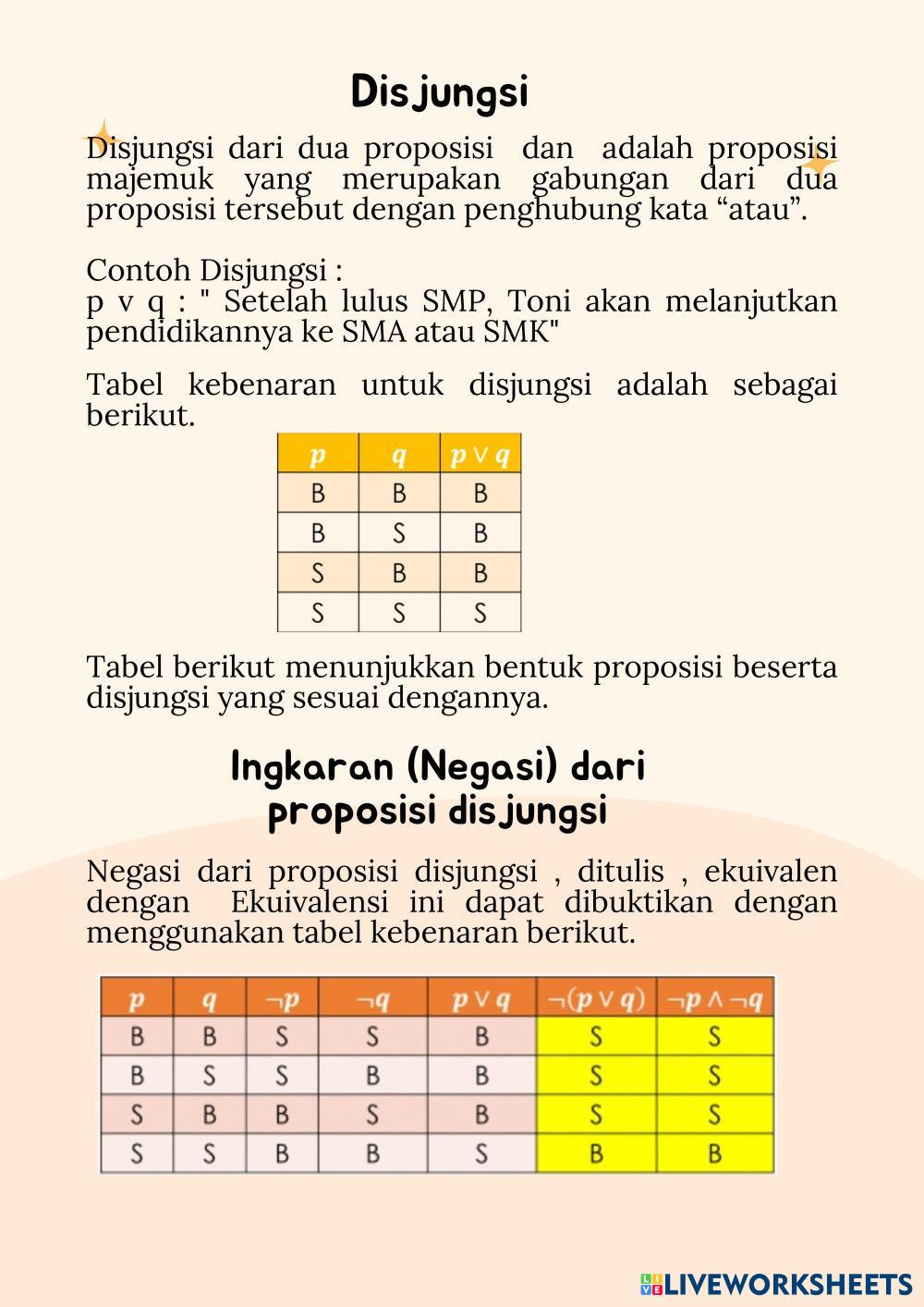 Disjungsi

Disjungsi dari dua proposisi dan adalah proposisi majemuk yang merupakan gabungan dari dua proposisi tersebut dengan penghubung kata “atau”.

Contoh Disjungsi :
p v q : " Setelah lulus SMP, Toni akan melanjutkan pendidikannya ke SMA atau SMK"

Tabel kebenaran untuk disjungsi adalah sebagai berikut.

| $p$ | $q$ | $p \vee q$ |
|---|---|---|
| B | B | B |
| B | S | B |
| S | B | B |
| S | S | S |

Tabel berikut menunjukkan bentuk proposisi beserta disjungsi yang sesuai dengannya.

Ingkaran (Negasi) dari proposisi disjungsi

Negasi dari proposisi disjungsi , ditulis , ekuivalen dengan Ekuivalensi ini dapat dibuktikan dengan menggunakan tabel kebenaran berikut.

| $p$ | $q$ | $\neg p$ | $\neg q$ | $p \vee q$ | $\neg(p \vee q)$ | $\neg p \wedge \neg q$ |
|---|---|---|---|---|---|---|
| B | B | S | S | B | S | S |
| B | S | S | B | B | S | S |
| S | B | B | S | B | S | S |
| S | S | B | B | S | B | B |

LIVEWORKSHEETS